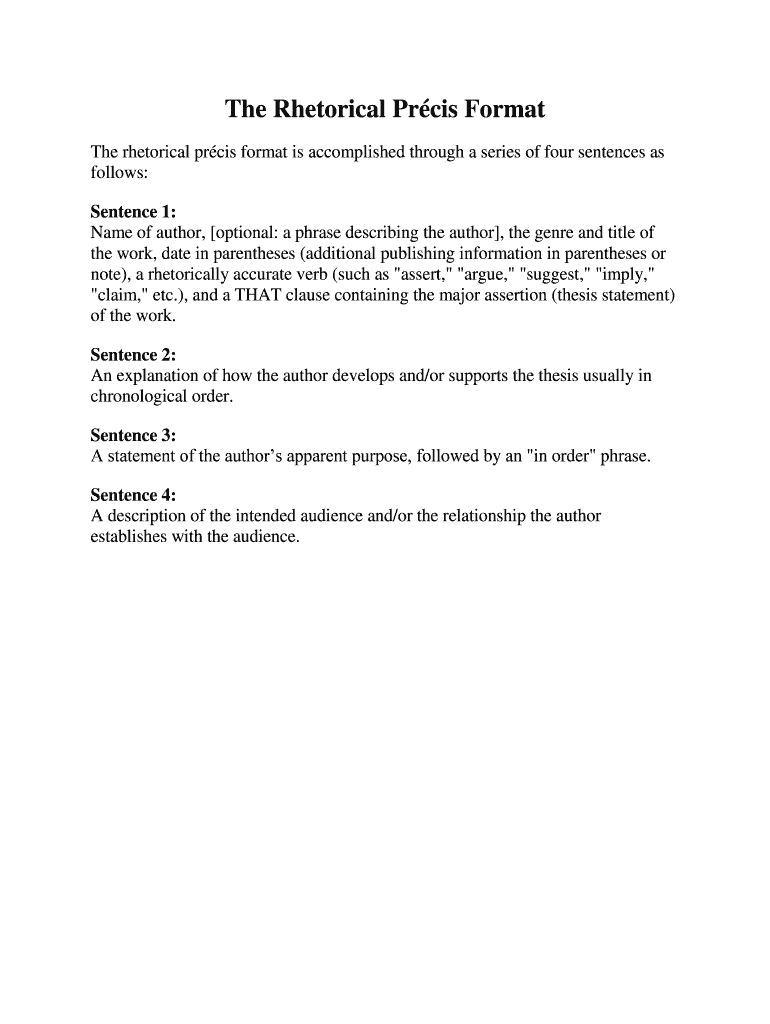 The Rhetorical Précis Format

The rhetorical précis format is accomplished through a series of four sentences as follows:

Sentence 1:
Name of author, [optional: a phrase describing the author], the genre and title of the work, date in parentheses (additional publishing information in parentheses or note), a rhetorically accurate verb (such as "assert," "argue," "suggest," "imply," "claim," etc.), and a THAT clause containing the major assertion (thesis statement) of the work.

Sentence 2:
An explanation of how the author develops and/or supports the thesis usually in chronological order.

Sentence 3:
A statement of the author's apparent purpose, followed by an "in order" phrase.

Sentence 4:
A description of the intended audience and/or the relationship the author establishes with the audience.